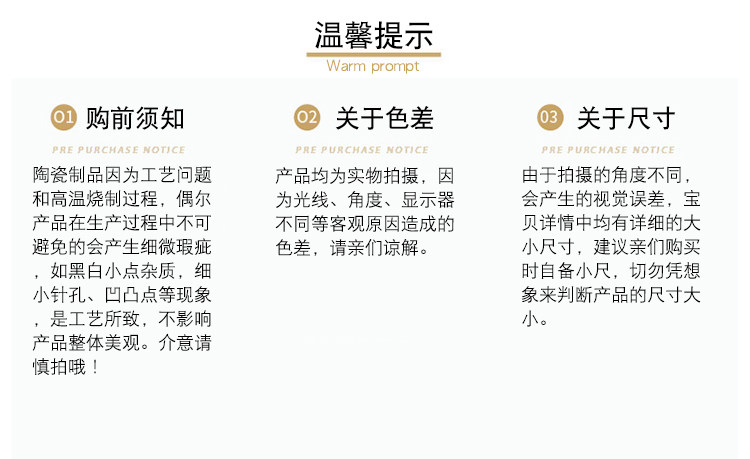 温馨提示
Warm prompt

01 购前须知
PRE PURCHASE NOTICE

陶瓷制品因为工艺问题和高温烧制过程，偶尔产品在生产过程中不可避免的会产生细微瑕疵，如黑白小点杂质，细小针孔、凹凸点等现象，是工艺所致，不影响产品整体美观。介意请慎拍哦！

02 关于色差
PRE PURCHASE NOTICE

产品均为实物拍摄，因为光线、角度、显示器不同等客观原因造成的色差，请亲们谅解。

03 关于尺寸
PRE PURCHASE NOTICE

由于拍摄的角度不同，会产生的视觉误差，宝贝详情中均有详细的大小尺寸，建议亲们购买时自备小尺，切勿凭想象来判断产品的尺寸大小。